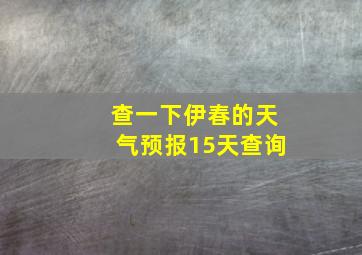 查一下伊春的天气预报15天查询